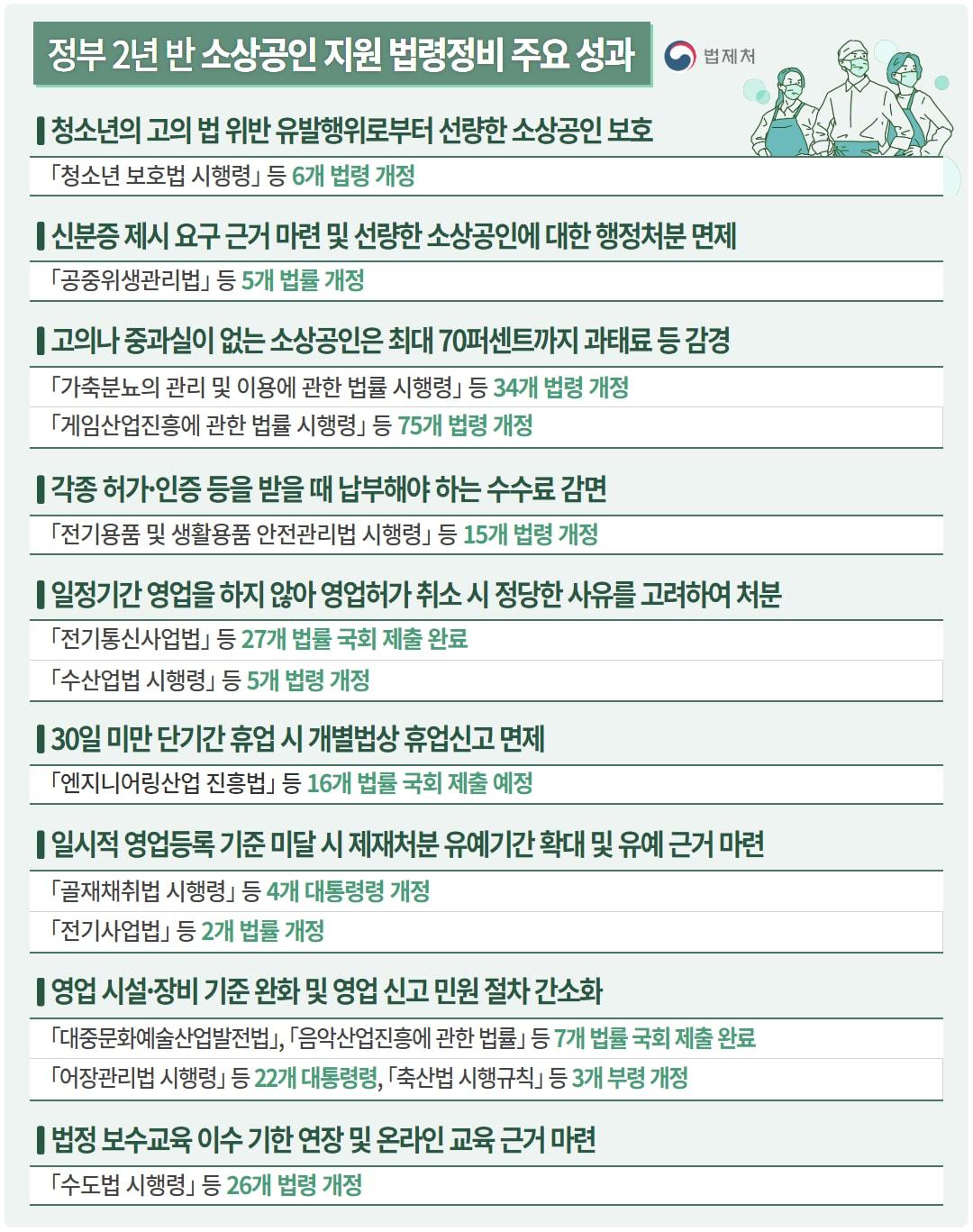 정부 2년 반 소상공인 지원 법령정비 주요 성과

법제처

청소년의 고의 법 위반 유발행위로부터 선량한 소상공인 보호

「청소년 보호법 시행령」 등 6개 법령 개정

신분증 제시 요구 근거 마련 및 선량한 소상공인에 대한 행정처분 면제

「공중위생관리법」 등 5개 법률 개정

고의나 중과실이 없는 소상공인은 최대 70퍼센트까지 과태료 등 감경

「가축분뇨의 관리 및 이용에 관한 법률 시행령」 등 34개 법령 개정

「게임산업진흥에 관한 법률 시행령」 등 75개 법령 개정

각종 허가·인증 등을 받을 때 납부해야 하는 수수료 감면

「전기용품 및 생활용품 안전관리법 시행령」 등 15개 법령 개정

일정기간 영업을 하지 않아 영업허가 취소 시 정당한 사유를 고려하여 처분

「전기통신사업법」 등 27개 법률 국회 제출 완료

「수산업법 시행령」 등 5개 법령 개정

30일 미만 단기간 휴업 시 개별법상 휴업신고 면제

「엔지니어링산업 진흥법」 등 16개 법률 국회 제출 예정

일시적 영업등록 기준 미달 시 제재처분 유예기간 확대 및 유예 근거 마련

「골재채취법 시행령」 등 4개 대통령령 개정

「전기사업법」 등 2개 법률 개정

영업 시설·장비 기준 완화 및 영업 신고 민원 절차 간소화

「대중문화예술산업발전법」, 「음악산업진흥에 관한 법률」 등 7개 법률 국회 제출 완료

「어장관리법 시행령」 등 22개 대통령령, 「축산법 시행규칙」 등 3개 부령 개정

법정 보수교육 이수 기한 연장 및 온라인 교육 근거 마련

「수도법 시행령」 등 26개 법령 개정